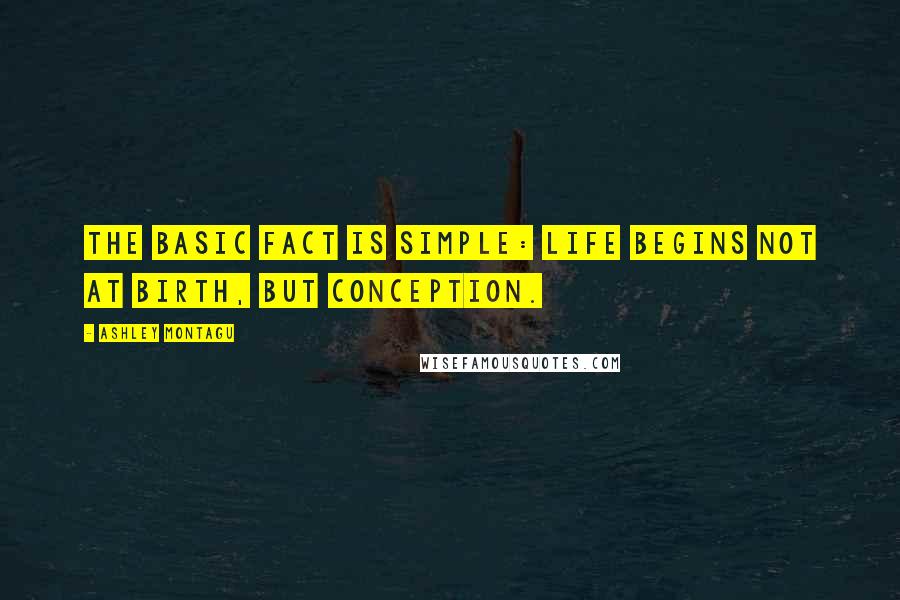 THE BASIC FACT IS SIMPLE: LIFE BEGINS NOT AT BIRTH, BUT CONCEPTION.

- ASHLEY MONTAGU

WISEFAMOUSQUOTES.COM